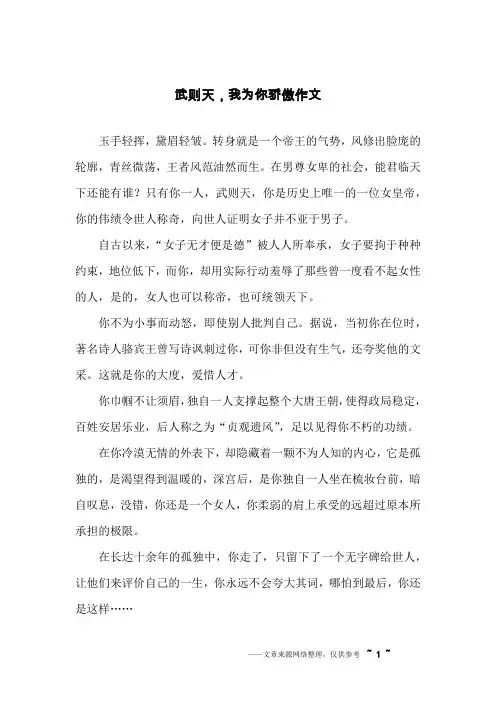 武则天，我为你骄傲作文

玉手轻挥，黛眉轻皱。转身就是一个帝王的气势，风修出脸庞的轮廓，青丝微荡，王者风范油然而生。在男尊女卑的社会，能君临天下还能有谁？只有你一人，武则天，你是历史上唯一的一位女皇帝，你的伟绩令世人称奇，向世人证明女子并不亚于男子。

自古以来，“女子无才便是德”被人人所奉承，女子要拘于种种约束，地位低下，而你，却用实际行动羞辱了那些曾一度看不起女性的人，是的，女人也可以称帝，也可统领天下。

你不为小事而动怒，即使别人批判自己。据说，当初你在位时，著名诗人骆宾王曾写诗讽刺过你，可你非但没有生气，还夸奖他的文采。这就是你的大度，爱惜人才。

你巾帼不让须眉，独自一人支撑起整个大唐王朝，使得政局稳定，百姓安居乐业，后人称之为“贞观遗风”，足以见得你不朽的功绩。

在你冷漠无情的外表下，却隐藏着一颗不为人知的内心，它是孤独的，是渴望得到温暖的，深宫后，是你独自一人坐在梳妆台前，暗自叹息，没错，你还是一个女人，你柔弱的肩上承受的远超过原本所承担的极限。

在长达十余年的孤独中，你走了，只留下了一个无字碑给世人，让他们来评价自己的一生，你永远不会夸大其词，哪怕到最后，你还是这样……

——文章来源网络整理，仅供参考 ~ 1 ~